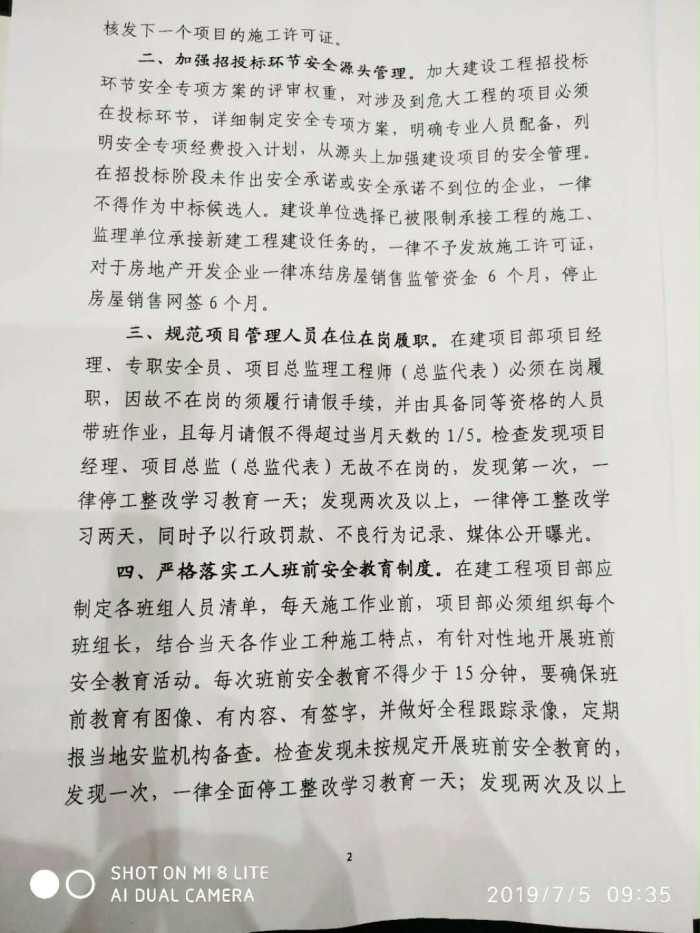 核发下一个项目的施工许可证。

二、加强招投标环节安全源头管理。加大建设工程招投标环节安全专项方案的评审权重，对涉及到危大工程的项目必须在投标环节，详细制定安全专项方案，明确专业人员配备，列明安全专项经费投入计划，从源头上加强建设项目的安全管理。在招投标阶段未作出安全承诺或安全承诺不到位的企业，一律不得作为中标候选人。建设单位选择已被限制承接工程的施工、监理单位承接新建工程建设任务的，一律不予发放施工许可证，对于房地产开发企业一律冻结房屋销售监管资金 6 个月，停止房屋销售网签 6 个月。

三、规范项目管理人员在位在岗履职。在建项目部项目经理、专职安全员、项目总监理工程师（总监代表）必须在岗履职，因故不在岗的须履行请假手续，并由具备同等资格的人员带班作业，且每月请假不得超过当月天数的 1/5。检查发现项目经理、项目总监（总监代表）无故不在岗的，发现第一次，一律停工整改学习教育一天；发现两次及以上，一律停工整改学习两天，同时予以行政罚款、不良行为记录、媒体公开曝光。

四、严格落实工人班前安全教育制度。在建工程项目部应制定各班组人员清单，每天施工作业前，项目部必须组织每个班组长，结合当天各作业工种施工特点，有针对性地开展班前安全教育活动。每次班前安全教育不得少于 15 分钟，要确保班前教育有图像、有内容、有签字，并做好全程跟踪录像，定期报当地安监机构备查。检查发现未按规定开展班前安全教育的，发现一次，一律全面停工整改学习教育一天；发现两次及以上

2

SHOT ON MI 8 LITE
AI DUAL CAMERA

2019/7/5 09:35